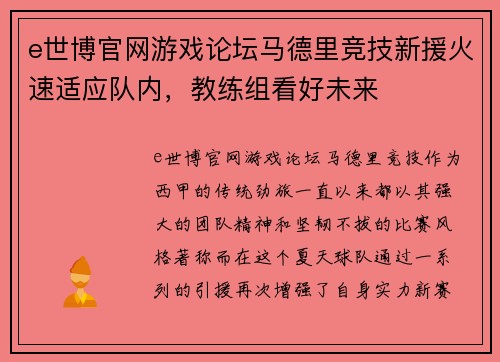 e世博官网游戏论坛马德里竞技新援火速适应队内，教练组看好未来

e世博官网游戏论坛马德里竞技作为西甲的传统劲旅一直以来都以其强大的团队精神和坚韧不拔的比赛风格著称而在这个夏天球队通过一系列的引援再次增强了自身实力新赛